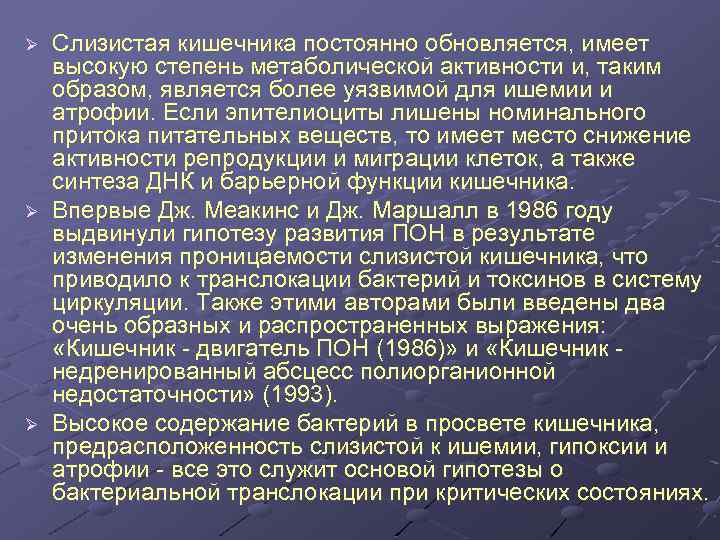 ➢ Слизистая кишечника постоянно обновляется, имеет высокую степень метаболической активности и, таким образом, является более уязвимой для ишемии и атрофии. Если эпителиоциты лишены номинального притока питательных веществ, то имеет место снижение активности репродукции и миграции клеток, а также синтеза ДНК и барьерной функции кишечника.

➢ Впервые Дж. Меакинс и Дж. Маршалл в 1986 году выдвинули гипотезу развития ПОН в результате изменения проницаемости слизистой кишечника, что приводило к транслокации бактерий и токсинов в систему циркуляции. Также этими авторами были введены два очень образных и распространенных выражения: «Кишечник - двигатель ПОН (1986)» и «Кишечник - недренированный абсцесс полиорганионной недостаточности» (1993).

➢ Высокое содержание бактерий в просвете кишечника, предрасположенность слизистой к ишемии, гипоксии и атрофии - все это служит основой гипотезы о бактериальной транслокации при критических состояниях.